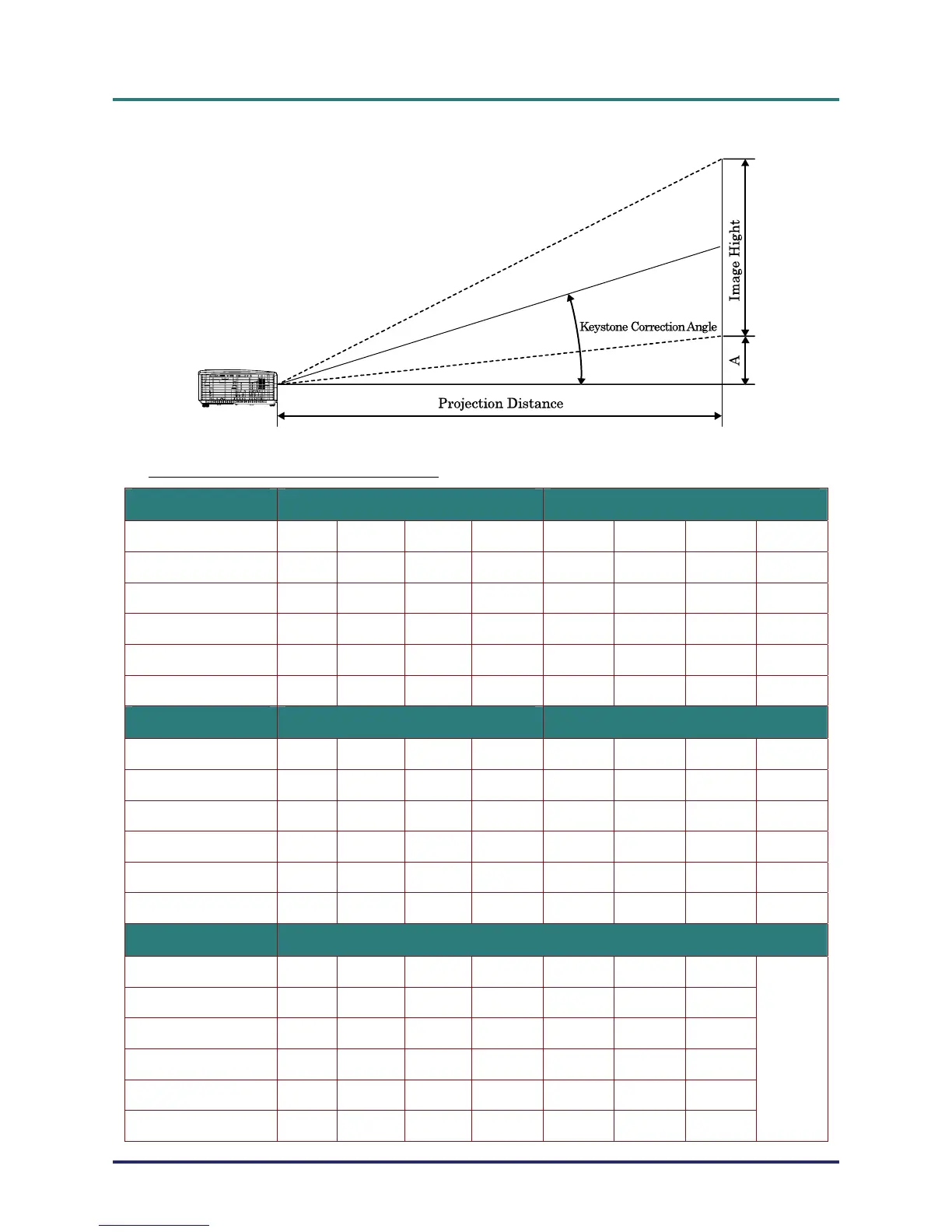 Image Hight

Keystone Correction Angle

A

Projection Distance